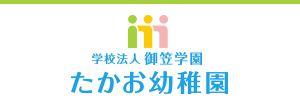 学校法人 御笠学園
たかお幼稚園